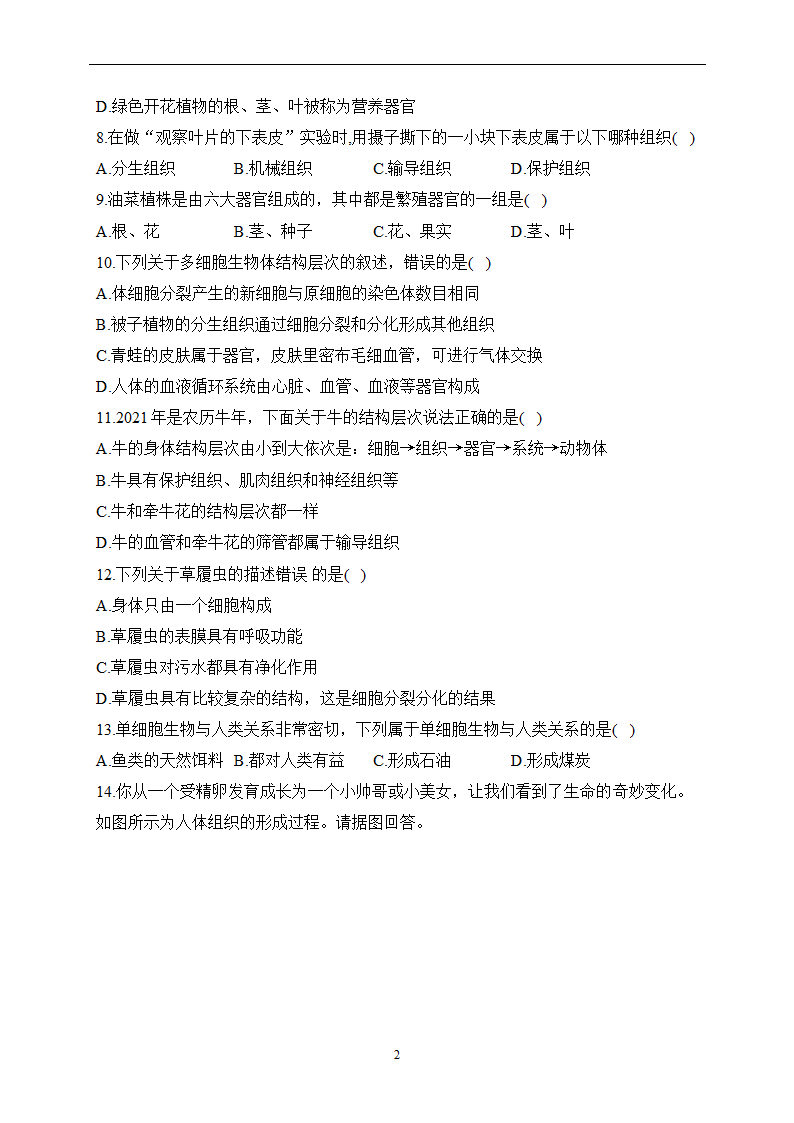 D.绿色开花植物的根、茎、叶被称为营养器官
8.在做“观察叶片的下表皮”实验时,用摄子撕下的一小块下表皮属于以下哪种组织( )
A.分生组织　　B.机械组织　　C.输导组织　　D.保护组织
9.油菜植株是由六大器官组成的，其中都是繁殖器官的一组是( )
A.根、花　　B.茎、种子　　C.花、果实　　D.茎、叶
10.下列关于多细胞生物体结构层次的叙述，错误的是( )
A.体细胞分裂产生的新细胞与原细胞的染色体数目相同
B.被子植物的分生组织通过细胞分裂和分化形成其他组织
C.青蛙的皮肤属于器官，皮肤里密布毛细血管，可进行气体交换
D.人体的血液循环系统由心脏、血管、血液等器官构成
11.2021年是农历牛年，下面关于牛的结构层次说法正确的是( )
A.牛的身体结构层次由小到大依次是：细胞→组织→器官→系统→动物体
B.牛具有保护组织、肌肉组织和神经组织等
C.牛和牵牛花的结构层次都一样
D.牛的血管和牵牛花的筛管都属于输导组织
12.下列关于草履虫的描述错误 的是( )
A.身体只由一个细胞构成
B.草履虫的表膜具有呼吸功能
C.草履虫对污水都具有净化作用
D.草履虫具有比较复杂的结构，这是细胞分裂分化的结果
13.单细胞生物与人类关系非常密切，下列属于单细胞生物与人类关系的是( )
A.鱼类的天然饵料　B.都对人类有益　C.形成石油　　D.形成煤炭
14.你从一个受精卵发育成长为一个小帅哥或小美女，让我们看到了生命的奇妙变化。如图所示为人体组织的形成过程。请据图回答。

2